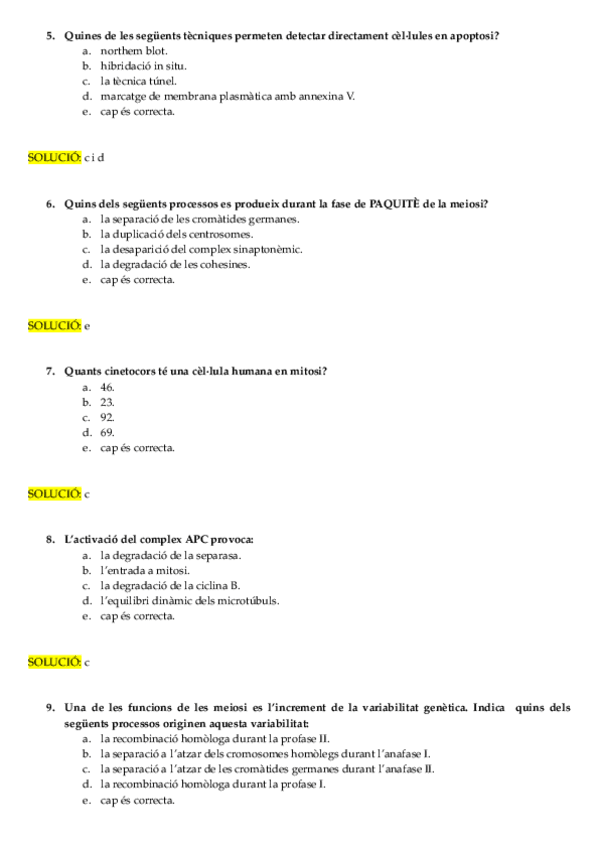 5. Quines de les següents tècniques permeten detectar directament cèl·lules en apoptosi?
a. northern blot.
b. hibridació in situ.
c. la tècnica túnel.
d. marcatge de membrana plasmàtica amb annexina V.
e. cap és correcta.

SOLUCIÓ: c i d

6. Quins dels següents processos es produeix durant la fase de PAQUITÈ de la meiosi?
a. la separació de les cromàtides germanes.
b. la duplicació dels centrosomes.
c. la desaparició del complex sinaptonèmic.
d. la degradació de les cohesines.
e. cap és correcta.

SOLUCIÓ: e

7. Quants cinetocors té una cèl·lula humana en mitosi?
a. 46.
b. 23.
c. 92.
d. 69.
e. cap és correcta.

SOLUCIÓ: c

8. L'activació del complex APC provoca:
a. la degradació de la separasa.
b. l'entrada a mitosi.
c. la degradació de la ciclina B.
d. l'equilibri dinàmic dels microtúbuls.
e. cap és correcta.

SOLUCIÓ: c

9. Una de les funcions de les meiosi es l'increment de la variabilitat genètica. Indica quins dels següents processos originen aquesta variabilitat:
a. la recombinació homòloga durant la profase II.
b. la separació a l'atzar dels cromosomes homòlegs durant l'anafase I.
c. la separació a l'atzar de les cromàtides germanes durant l'anafase II.
d. la recombinació homòloga durant la profase I.
e. cap és correcta.